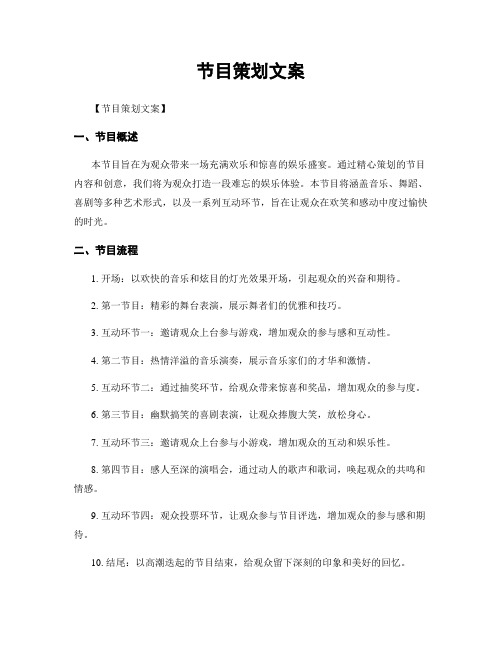 节目策划文案

【节目策划文案】

一、节目概述

本节目旨在为观众带来一场充满欢乐和惊喜的娱乐盛宴。通过精心策划的节目内容和创意，我们将为观众打造一段难忘的娱乐体验。本节目将涵盖音乐、舞蹈、喜剧等多种艺术形式，以及一系列互动环节，旨在让观众在欢笑和感动中度过愉快的时光。

二、节目流程

1. 开场：以欢快的音乐和炫目的灯光效果开场，引起观众的兴奋和期待。

2. 第一节目：精彩的舞台表演，展示舞者们的优雅和技巧。

3. 互动环节一：邀请观众上台参与游戏，增加观众的参与感和互动性。

4. 第二节目：热情洋溢的音乐演奏，展示音乐家们的才华和激情。

5. 互动环节二：通过抽奖环节，给观众带来惊喜和奖品，增加观众的参与度。

6. 第三节目：幽默搞笑的喜剧表演，让观众捧腹大笑，放松身心。

7. 互动环节三：邀请观众上台参与小游戏，增加观众的互动和娱乐性。

8. 第四节目：感人至深的演唱会，通过动人的歌声和歌词，唤起观众的共鸣和情感。

9. 互动环节四：观众投票环节，让观众参与节目评选，增加观众的参与感和期待。

10. 结尾：以高潮迭起的节目结束，给观众留下深刻的印象和美好的回忆。